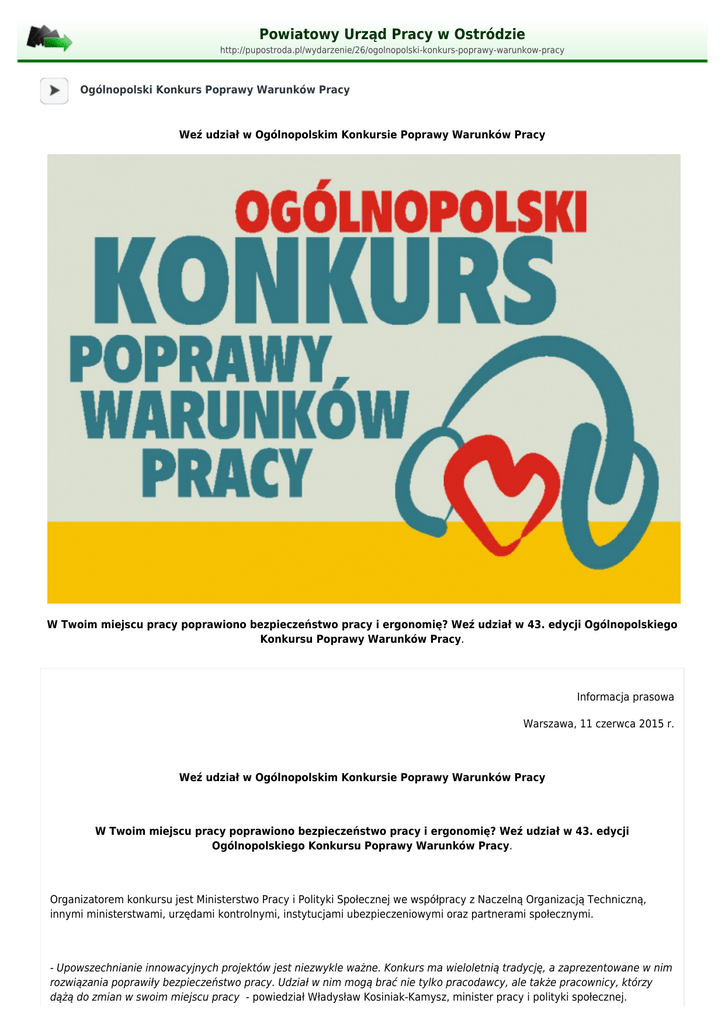 Powiatowy Urząd Pracy w Ostródzie
http://pupostroda.pl/wydarzenie/26/ogolnopolski-konkurs-poprawy-warunkow-pracy

Ogólnopolski Konkurs Poprawy Warunków Pracy

Weź udział w Ogólnopolskim Konkursie Poprawy Warunków Pracy

OGÓLNOPOLSKI KONKURS POPRAWY WARUNKÓW PRACY

W Twoim miejscu pracy poprawiono bezpieczeństwo pracy i ergonomię? Weź udział w 43. edycji Ogólnopolskiego Konkursu Poprawy Warunków Pracy.

Informacja prasowa

Warszawa, 11 czerwca 2015 r.

Weź udział w Ogólnopolskim Konkursie Poprawy Warunków Pracy

W Twoim miejscu pracy poprawiono bezpieczeństwo pracy i ergonomię? Weź udział w 43. edycji Ogólnopolskiego Konkursu Poprawy Warunków Pracy.

Organizatorem konkursu jest Ministerstwo Pracy i Polityki Społecznej we współpracy z Naczelną Organizacją Techniczną, innymi ministerstwami, urzędami kontrolnymi, instytucjami ubezpieczeniowymi oraz partnerami społecznymi.

- Upowszechnianie innowacyjnych projektów jest niezwykle ważne. Konkurs ma wieloletnią tradycję, a zaprezentowane w nim rozwiązania poprawiły bezpieczeństwo pracy. Udział w nim mogą brać nie tylko pracodawcy, ale także pracownicy, którzy dążą do zmian w swoim miejscu pracy - powiedział Władysław Kosiniak-Kamysz, minister pracy i polityki społecznej.